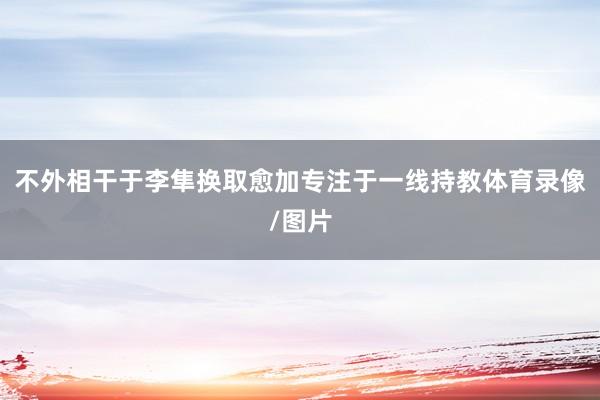 不外相干于李隼换取愈加专注于一线持教体育录像/图片